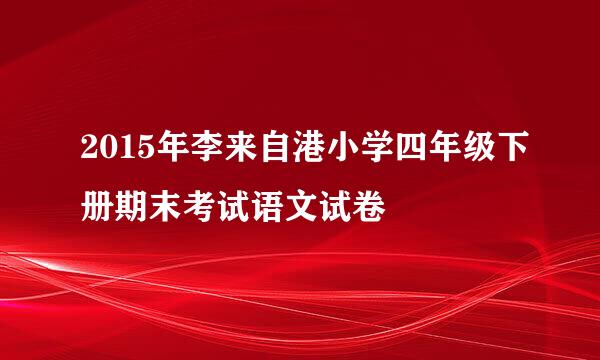 2015年李来自港小学四年级下册期末考试语文试卷